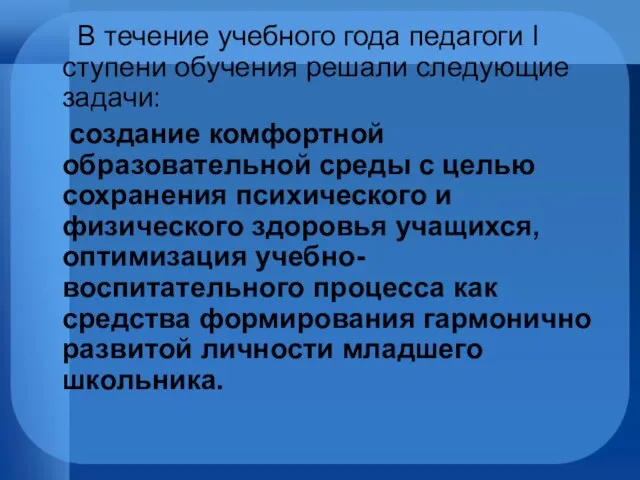 В течение учебного года педагоги I ступени обучения решали следующие задачи:

создание комфортной образовательной среды с целью сохранения психического и физического здоровья учащихся, оптимизация учебно-воспитательного процесса как средства формирования гармонично развитой личности младшего школьника.